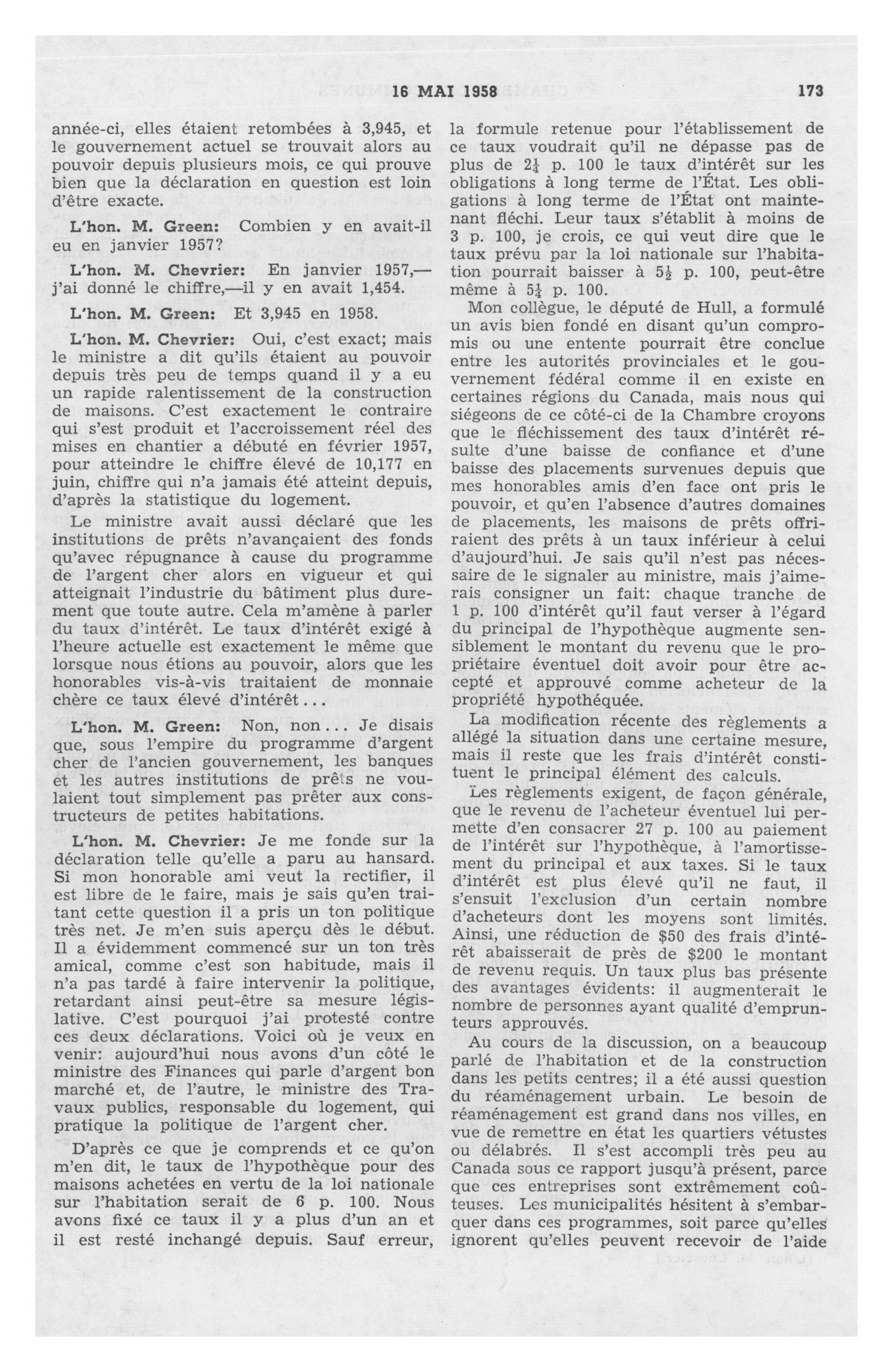 16 MAI 1958 173

année-ci, elles étaient retombées à 3,945, et le gouvernement actuel se trouvait alors au pouvoir depuis plusieurs mois, ce qui prouve bien que la déclaration en question est loin d'être exacte.

L'hon. M. Green: Combien y en avait-il eu en janvier 1957?

L'hon. M. Chevrier: En janvier 1957,—j'ai donné le chiffre,—il y en avait 1,454.

L'hon. M. Green: Et 3,945 en 1958.

L'hon. M. Chevrier: Oui, c'est exact; mais le ministre a dit qu'ils étaient au pouvoir depuis très peu de temps quand il y a eu un rapide ralentissement de la construction de maisons. C'est exactement le contraire qui s'est produit et l'accroissement réel des mises en chantier a débuté en février 1957, pour atteindre le chiffre élevé de 10,177 en juin, chiffre qui n'a jamais été atteint depuis, d'après la statistique du logement.

Le ministre avait aussi déclaré que les institutions de prêts n'avançaient des fonds qu'avec répugnance à cause du programme de l'argent cher alors en vigueur et qui atteignait l'industrie du bâtiment plus durement que toute autre. Cela m'amène à parler du taux d'intérêt. Le taux d'intérêt exigé à l'heure actuelle est exactement le même que lorsque nous étions au pouvoir, alors que les honorables vis-à-vis traitaient de monnaie chère ce taux élevé d'intérêt...

L'hon. M. Green: Non, non... Je disais que, sous l'empire du programme d'argent cher de l'ancien gouvernement, les banques et les autres institutions de prêts ne voulaient tout simplement pas prêter aux constructeurs de petites habitations.

L'hon. M. Chevrier: Je me fonde sur la déclaration telle qu'elle a paru au hansard. Si mon honorable ami veut la rectifier, il est libre de le faire, mais je sais qu'en traitant cette question il a pris un ton politique très net. Je m'en suis aperçu dès le début. Il a évidemment commencé sur un ton très amical, comme c'est son habitude, mais il n'a pas tardé à faire intervenir la politique, retardant ainsi peut-être sa mesure législative. C'est pourquoi j'ai protesté contre ces deux déclarations. Voici où je veux en venir: aujourd'hui nous avons d'un côté le ministre des Finances qui parle d'argent bon marché et, de l'autre, le ministre des Travaux publics, responsable du logement, qui pratique la politique de l'argent cher.

D'après ce que je comprends et ce qu'on m'en dit, le taux de l'hypothèque pour des maisons achetées en vertu de la loi nationale sur l'habitation serait de 6 p. 100. Nous avons fixé ce taux il y a plus d'un an et il est resté inchangé depuis. Sauf erreur, la formule retenue pour l'établissement de ce taux voudrait qu'il ne dépasse pas de plus de $2\frac{1}{4}$ p. 100 le taux d'intérêt sur les obligations à long terme de l'État. Les obligations à long terme de l'État ont maintenant fléchi. Leur taux s'établit à moins de 3 p. 100, je crois, ce qui veut dire que le taux prévu par la loi nationale sur l'habitation pourrait baisser à $5\frac{1}{2}$ p. 100, peut-être même à $5\frac{1}{4}$ p. 100.

Mon collègue, le député de Hull, a formulé un avis bien fondé en disant qu'un compromis ou une entente pourrait être conclue entre les autorités provinciales et le gouvernement fédéral comme il en existe en certaines régions du Canada, mais nous qui siégeons de ce côté-ci de la Chambre croyons que le fléchissement des taux d'intérêt résulte d'une baisse de confiance et d'une baisse des placements survenues depuis que mes honorables amis d'en face ont pris le pouvoir, et qu'en l'absence d'autres domaines de placements, les maisons de prêts offriraient des prêts à un taux inférieur à celui d'aujourd'hui. Je sais qu'il n'est pas nécessaire de le signaler au ministre, mais j'aimerais consigner un fait: chaque tranche de 1 p. 100 d'intérêt qu'il faut verser à l'égard du principal de l'hypothèque augmente sensiblement le montant du revenu que le propriétaire éventuel doit avoir pour être accepté et approuvé comme acheteur de la propriété hypothéquée.

La modification récente des règlements a allégé la situation dans une certaine mesure, mais il reste que les frais d'intérêt constituent le principal élément des calculs.

Les règlements exigent, de façon générale, que le revenu de l'acheteur éventuel lui permette d'en consacrer 27 p. 100 au paiement de l'intérêt sur l'hypothèque, à l'amortissement du principal et aux taxes. Si le taux d'intérêt est plus élevé qu'il ne faut, il s'ensuit l'exclusion d'un certain nombre d'acheteurs dont les moyens sont limités. Ainsi, une réduction de $50 des frais d'intérêt abaisserait de près de $200 le montant de revenu requis. Un taux plus bas présente des avantages évidents: il augmenterait le nombre de personnes ayant qualité d'emprunteurs approuvés.

Au cours de la discussion, on a beaucoup parlé de l'habitation et de la construction dans les petits centres; il a été aussi question du réaménagement urbain. Le besoin de réaménagement est grand dans nos villes, en vue de remettre en état les quartiers vétustes ou délabrés. Il s'est accompli très peu au Canada sous ce rapport jusqu'à présent, parce que ces entreprises sont extrêmement coûteuses. Les municipalités hésitent à s'embarquer dans ces programmes, soit parce qu'elles ignorent qu'elles peuvent recevoir de l'aide